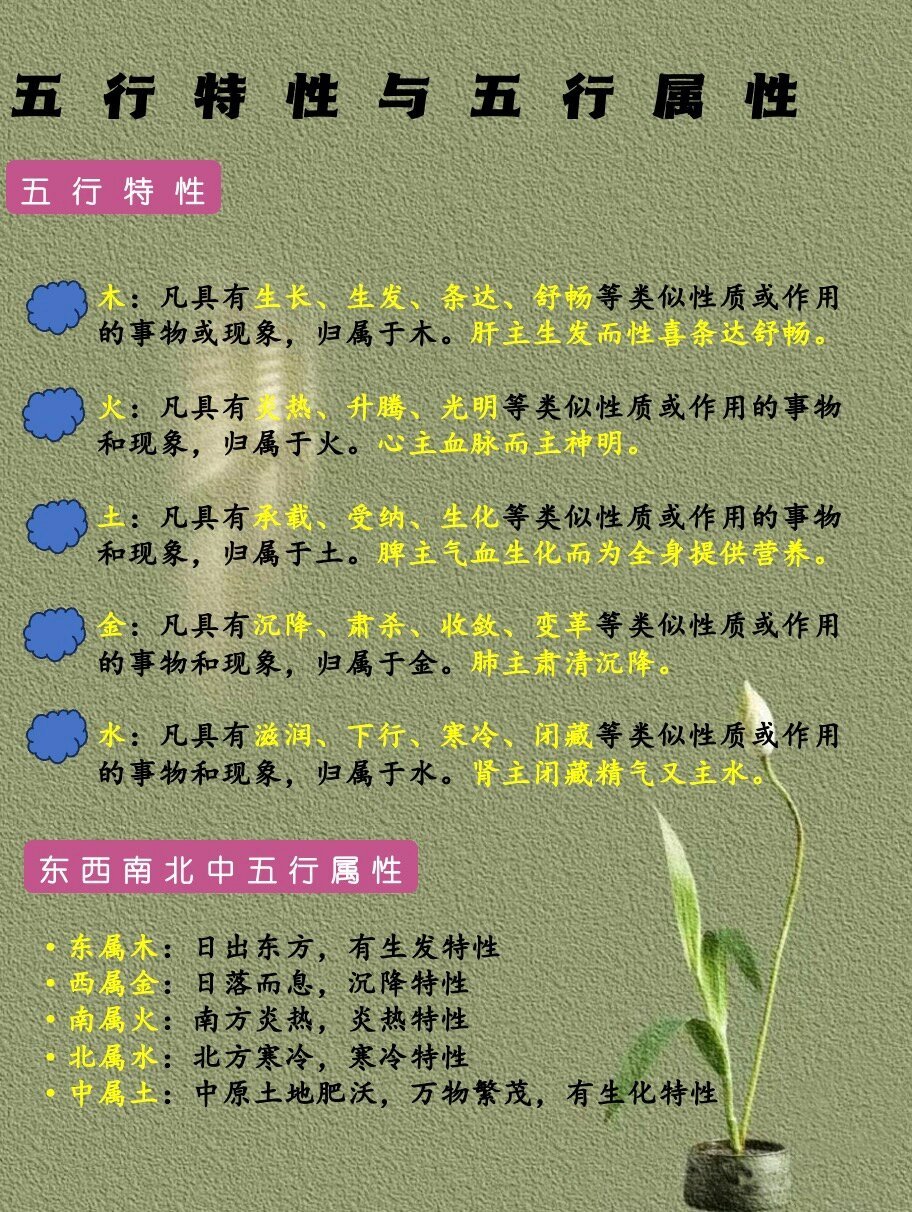 五行特性与五行属性

五行特性

木：凡具有生长、生发、条达、舒畅等类似性质或作用的事物或现象，归属于木。肝主生发而性喜条达舒畅。

火：凡具有炎热、升腾、光明等类似性质或作用的事物和现象，归属于火。心主血脉而主神明。

土：凡具有承载、受纳、生化等类似性质或作用的事物和现象，归属于土。脾主气血生化而为全身提供营养。

金：凡具有沉降、肃杀、收敛、变革等类似性质或作用的事物和现象，归属于金。肺主肃清沉降。

水：凡具有滋润、下行、寒冷、闭藏等类似性质或作用的事物和现象，归属于水。肾主闭藏精气又主水。

东西南北中五行属性

• 东属木：日出东方，有生发特性
• 西属金：日落而息，沉降特性
• 南属火：南方炎热，炎热特性
• 北属水：北方寒冷，寒冷特性
• 中属土：中原土地肥沃，万物繁茂，有生化特性